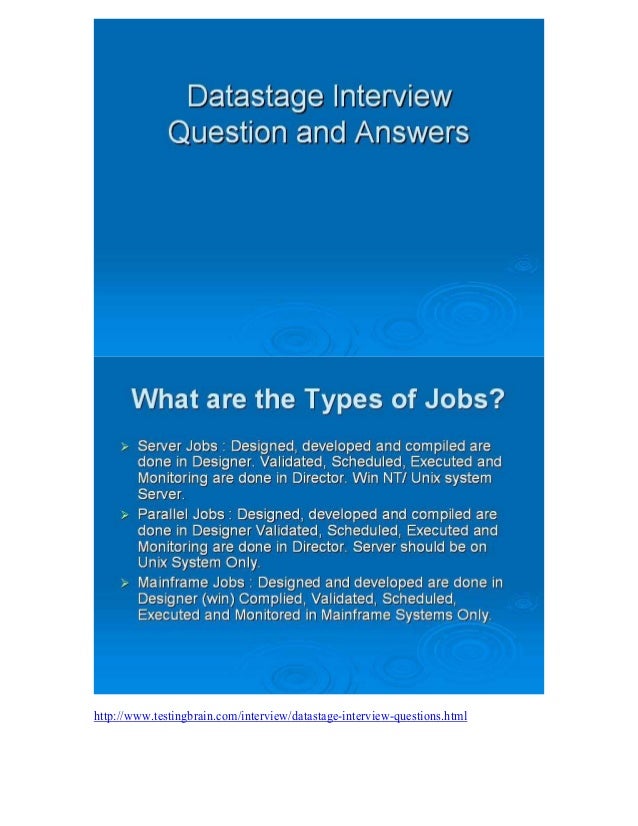 Datastage Interview Question and Answers

What are the Types of Jobs?

➢ Server Jobs : Designed, developed and compiled are done in Designer. Validated, Scheduled, Executed and Monitoring are done in Director. Win NT/ Unix system Server.
➢ Parallel Jobs : Designed, developed and compiled are done in Designer Validated, Scheduled, Executed and Monitoring are done in Director. Server should be on Unix System Only.
➢ Mainframe Jobs : Designed and developed are done in Designer (win) Complied, Validated, Scheduled, Executed and Monitored in Mainframe Systems Only.

http://www.testingbrain.com/interview/datastage-interview-questions.html